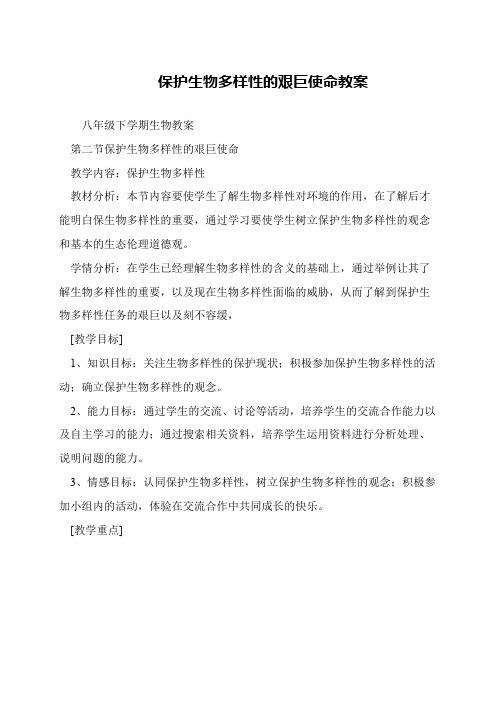 保护生物多样性的艰巨使命教案

八年级下学期生物教案

第二节保护生物多样性的艰巨使命

教学内容：保护生物多样性

教材分析：本节内容要使学生了解生物多样性对环境的作用，在了解后才能明白保生物多样性的重要，通过学习要使学生树立保护生物多样性的观念和基本的生态伦理道德观。

学情分析：在学生已经理解生物多样性的含义的基础上，通过举例让其了解生物多样性的重要，以及现在生物多样性面临的威胁，从而了解到保护生物多样性任务的艰巨以及刻不容缓，

[教学目标]

1、知识目标：关注生物多样性的保护现状；积极参加保护生物多样性的活动；确立保护生物多样性的观念。

2、能力目标：通过学生的交流、讨论等活动，培养学生的交流合作能力以及自主学习的能力；通过搜索相关资料，培养学生运用资料进行分析处理、说明问题的能力。

3、情感目标：认同保护生物多样性，树立保护生物多样性的观念；积极参加小组内的活动，体验在交流合作中共同成长的快乐。

[教学重点]